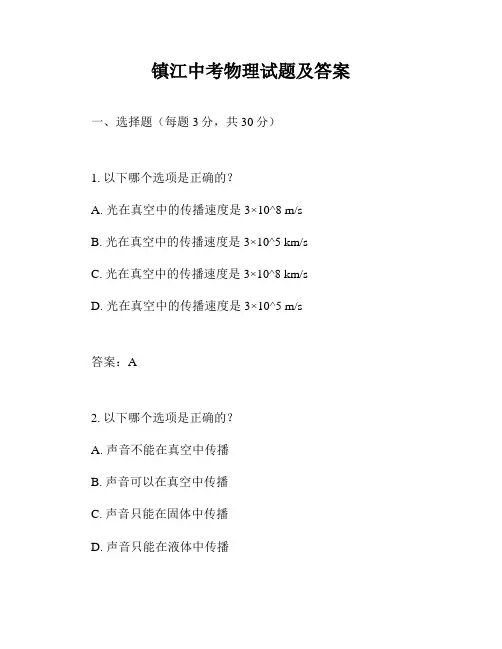 镇江中考物理试题及答案

一、选择题（每题 3 分，共 30 分）

1. 以下哪个选项是正确的？

A. 光在真空中的传播速度是 3×10^8 m/s

B. 光在真空中的传播速度是 3×10^5 km/s

C. 光在真空中的传播速度是 3×10^8 km/s

D. 光在真空中的传播速度是 3×10^5 m/s

答案：A

2. 以下哪个选项是正确的？

A. 声音不能在真空中传播

B. 声音可以在真空中传播

C. 声音只能在固体中传播

D. 声音只能在液体中传播